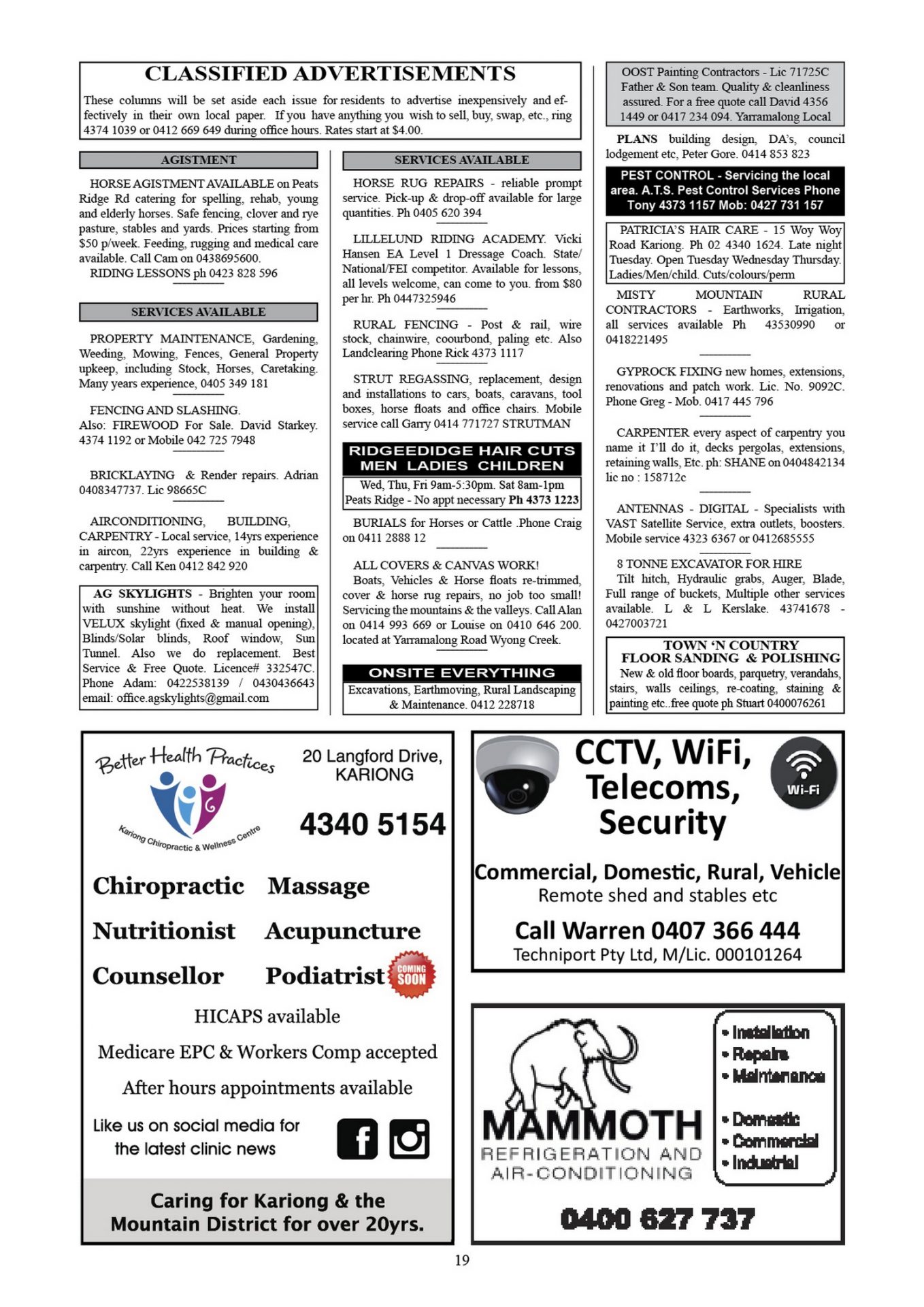 CLASSIFIED ADVERTISEMENTS

These columns will be set aside each issue for residents to advertise inexpensively and effectively in their own local paper. If you have anything you wish to sell, buy, swap, etc., ring 4374 1039 or 0412 669 649 during office hours. Rates start at $4.00.

AGISTMENT

HORSE AGISTMENT AVAILABLE on Peats Ridge Rd catering for spelling, rehab, young and elderly horses. Safe fencing, clover and rye pasture, stables and yards. Prices starting from $50 p/week. Feeding, rugging and medical care available. Call Cam on 0438695600.
RIDING LESSONS ph 0423 828 596

SERVICES AVAILABLE

PROPERTY MAINTENANCE, Gardening, Weeding, Mowing, Fences, General Property upkeep, including Stock, Horses, Caretaking. Many years experience, 0405 349 181

FENCING AND SLASHING.
Also: FIREWOOD For Sale. David Starkey. 4374 1192 or Mobile 042 725 7948

BRICKLAYING & Render repairs. Adrian 0408347737. Lic 98665C

AIRCONDITIONING, BUILDING, CARPENTRY - Local service, 14yrs experience in aircon, 22yrs experience in building & carpentry. Call Ken 0412 842 920

AG SKYLIGHTS - Brighten your room with sunshine without heat. We install VELUX skylight (fixed & manual opening), Blinds/Solar blinds, Roof window, Sun Tunnel. Also we do replacement. Best Service & Free Quote. Licence# 332547C. Phone Adam: 0422538139 / 0430436643 email: office.agskylights@gmail.com

SERVICES AVAILABLE

HORSE RUG REPAIRS - reliable prompt service. Pick-up & drop-off available for large quantities. Ph 0405 620 394

LILLELUND RIDING ACADEMY. Vicki Hansen EA Level 1 Dressage Coach. State/National/FEI competitor. Available for lessons, all levels welcome, can come to you. from $80 per hr. Ph 0447325946

RURAL FENCING - Post & rail, wire stock, chainwire, coourbond, paling etc. Also Landclearing Phone Rick 4373 1117

STRUT REGASSING, replacement, design and installations to cars, boats, caravans, tool boxes, horse floats and office chairs. Mobile service call Garry 0414 771727 STRUTMAN

RIDGEEDIDGE HAIR CUTS
MEN LADIES CHILDREN
Wed, Thu, Fri 9am-5:30pm. Sat 8am-1pm
Peats Ridge - No appt necessary Ph 4373 1223

BURIALS for Horses or Cattle .Phone Craig on 0411 2888 12

ALL COVERS & CANVAS WORK!
Boats, Vehicles & Horse floats re-trimmed, cover & horse rug repairs, no job too small! Servicing the mountains & the valleys. Call Alan on 0414 993 669 or Louise on 0410 646 200. located at Yarramalong Road Wyong Creek.

ONSITE EVERYTHING
Excavations, Earthmoving, Rural Landscaping & Maintenance. 0412 228718

OOST Painting Contractors - Lic 71725C Father & Son team. Quality & cleanliness assured. For a free quote call David 4356 1449 or 0417 234 094. Yarramalong Local

PLANS building design, DA's, council lodgement etc, Peter Gore. 0414 853 823

PEST CONTROL - Servicing the local area. A.T.S. Pest Control Services Phone Tony 4373 1157 Mob: 0427 731 157

PATRICIA'S HAIR CARE - 15 Woy Woy Road Kariong. Ph 02 4340 1624. Late night Tuesday. Open Tuesday Wednesday Thursday. Ladies/Men/child. Cuts/colours/perm

MISTY MOUNTAIN RURAL CONTRACTORS - Earthworks, Irrigation, all services available Ph 43530990 or 0418221495

GYPROCK FIXING new homes, extensions, renovations and patch work. Lic. No. 9092C. Phone Greg - Mob. 0417 445 796

CARPENTER every aspect of carpentry you name it I'll do it, decks pergolas, extensions, retaining walls, Etc. ph: SHANE on 0404842134 lic no : 158712c

ANTENNAS - DIGITAL - Specialists with VAST Satellite Service, extra outlets, boosters. Mobile service 4323 6367 or 0412685555

8 TONNE EXCAVATOR FOR HIRE
Tilt hitch, Hydraulic grabs, Auger, Blade, Full range of buckets, Multiple other services available. L & L Kerslake. 43741678 - 0427003721

TOWN 'N COUNTRY
FLOOR SANDING & POLISHING
New & old floor boards, parquetry, verandahs, stairs, walls ceilings, re-coating, staining & painting etc..free quote ph Stuart 0400076261

Better Health Practices
Kariong Chiropractic & Wellness Centre
20 Langford Drive, KARIONG
4340 5154
Chiropractic Massage
Nutritionist Acupuncture
Counsellor Podiatrist COMING SOON
HICAPS available
Medicare EPC & Workers Comp accepted
After hours appointments available
Like us on social media for the latest clinic news
Caring for Kariong & the Mountain District for over 20yrs.

CCTV, WiFi, Telecoms, Security
Wi-Fi
Commercial, Domestic, Rural, Vehicle
Remote shed and stables etc
Call Warren 0407 366 444
Techniport Pty Ltd, M/Lic. 000101264

MAMMOTH
REFRIGERATION AND AIR-CONDITIONING
• Installation
• Repairs
• Maintenance
• Domestic
• Commercial
• Industrial
0400 627 737

19